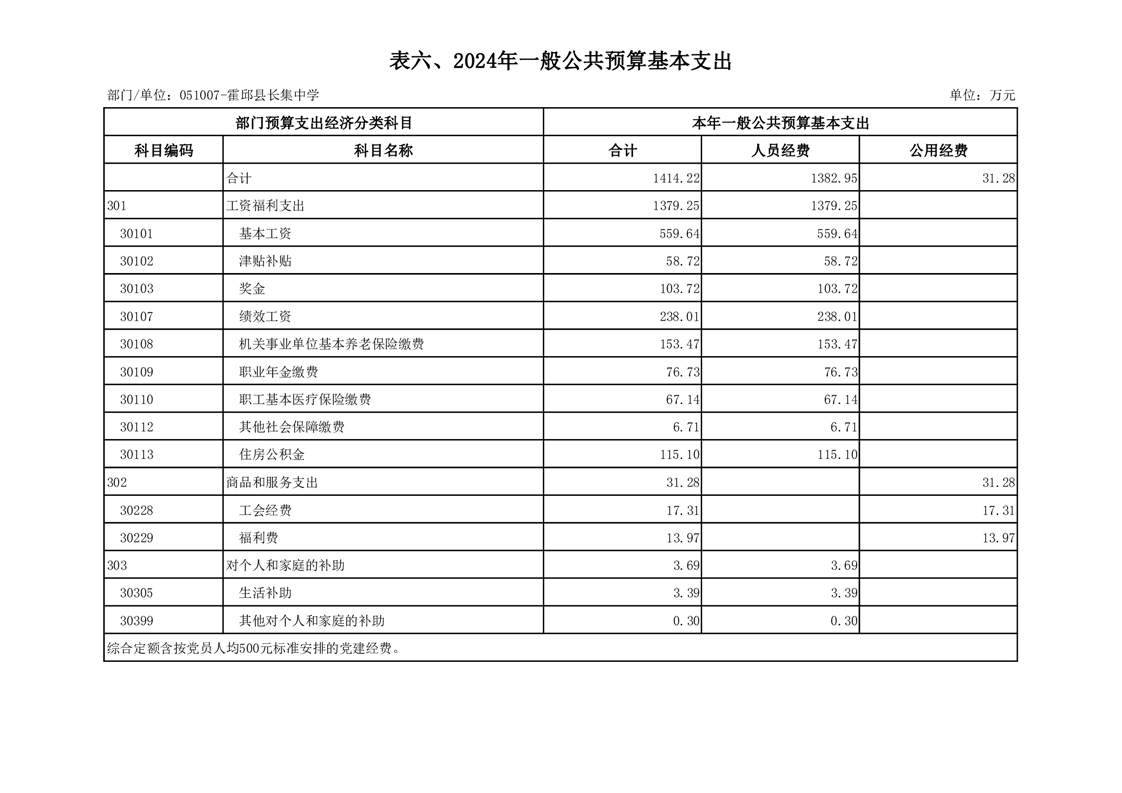 表六、2024年一般公共预算基本支出

部门/单位：051007-霍邱县长集中学　　单位：万元

| 部门预算支出经济分类科目 | | 本年一般公共预算基本支出 | | |
|---|---|---|---|---|
| 科目编码 | 科目名称 | 合计 | 人员经费 | 公用经费 |
| | 合计 | 1414.22 | 1382.95 | 31.28 |
| 301 | 工资福利支出 | 1379.25 | 1379.25 | |
| 30101 | 基本工资 | 559.64 | 559.64 | |
| 30102 | 津贴补贴 | 58.72 | 58.72 | |
| 30103 | 奖金 | 103.72 | 103.72 | |
| 30107 | 绩效工资 | 238.01 | 238.01 | |
| 30108 | 机关事业单位基本养老保险缴费 | 153.47 | 153.47 | |
| 30109 | 职业年金缴费 | 76.73 | 76.73 | |
| 30110 | 职工基本医疗保险缴费 | 67.14 | 67.14 | |
| 30112 | 其他社会保障缴费 | 6.71 | 6.71 | |
| 30113 | 住房公积金 | 115.10 | 115.10 | |
| 302 | 商品和服务支出 | 31.28 | | 31.28 |
| 30228 | 工会经费 | 17.31 | | 17.31 |
| 30229 | 福利费 | 13.97 | | 13.97 |
| 303 | 对个人和家庭的补助 | 3.69 | 3.69 | |
| 30305 | 生活补助 | 3.39 | 3.39 | |
| 30399 | 其他对个人和家庭的补助 | 0.30 | 0.30 | |

综合定额含按党员人均500元标准安排的党建经费。